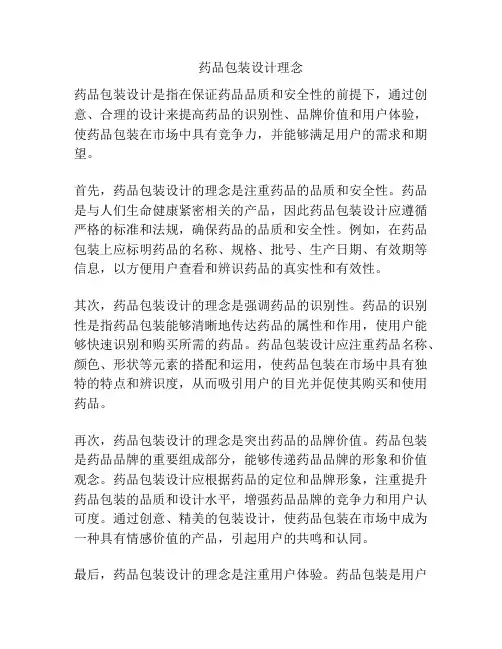 药品包装设计理念

药品包装设计是指在保证药品品质和安全性的前提下，通过创意、合理的设计来提高药品的识别性、品牌价值和用户体验，使药品包装在市场中具有竞争力，并能够满足用户的需求和期望。

首先，药品包装设计的理念是注重药品的品质和安全性。药品是与人们生命健康紧密相关的产品，因此药品包装设计应遵循严格的标准和法规，确保药品的品质和安全性。例如，在药品包装上应标明药品的名称、规格、批号、生产日期、有效期等信息，以方便用户查看和辨识药品的真实性和有效性。

其次，药品包装设计的理念是强调药品的识别性。药品的识别性是指药品包装能够清晰地传达药品的属性和作用，使用户能够快速识别和购买所需的药品。药品包装设计应注重药品名称、颜色、形状等元素的搭配和运用，使药品包装在市场中具有独特的特点和辨识度，从而吸引用户的目光并促使其购买和使用药品。

再次，药品包装设计的理念是突出药品的品牌价值。药品包装是药品品牌的重要组成部分，能够传递药品品牌的形象和价值观念。药品包装设计应根据药品的定位和品牌形象，注重提升药品包装的品质和设计水平，增强药品品牌的竞争力和用户认可度。通过创意、精美的包装设计，使药品包装在市场中成为一种具有情感价值的产品，引起用户的共鸣和认同。

最后，药品包装设计的理念是注重用户体验。药品包装是用户